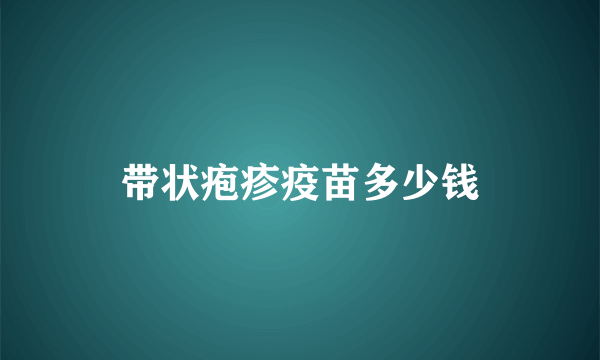 带状疱疹疫苗多少钱